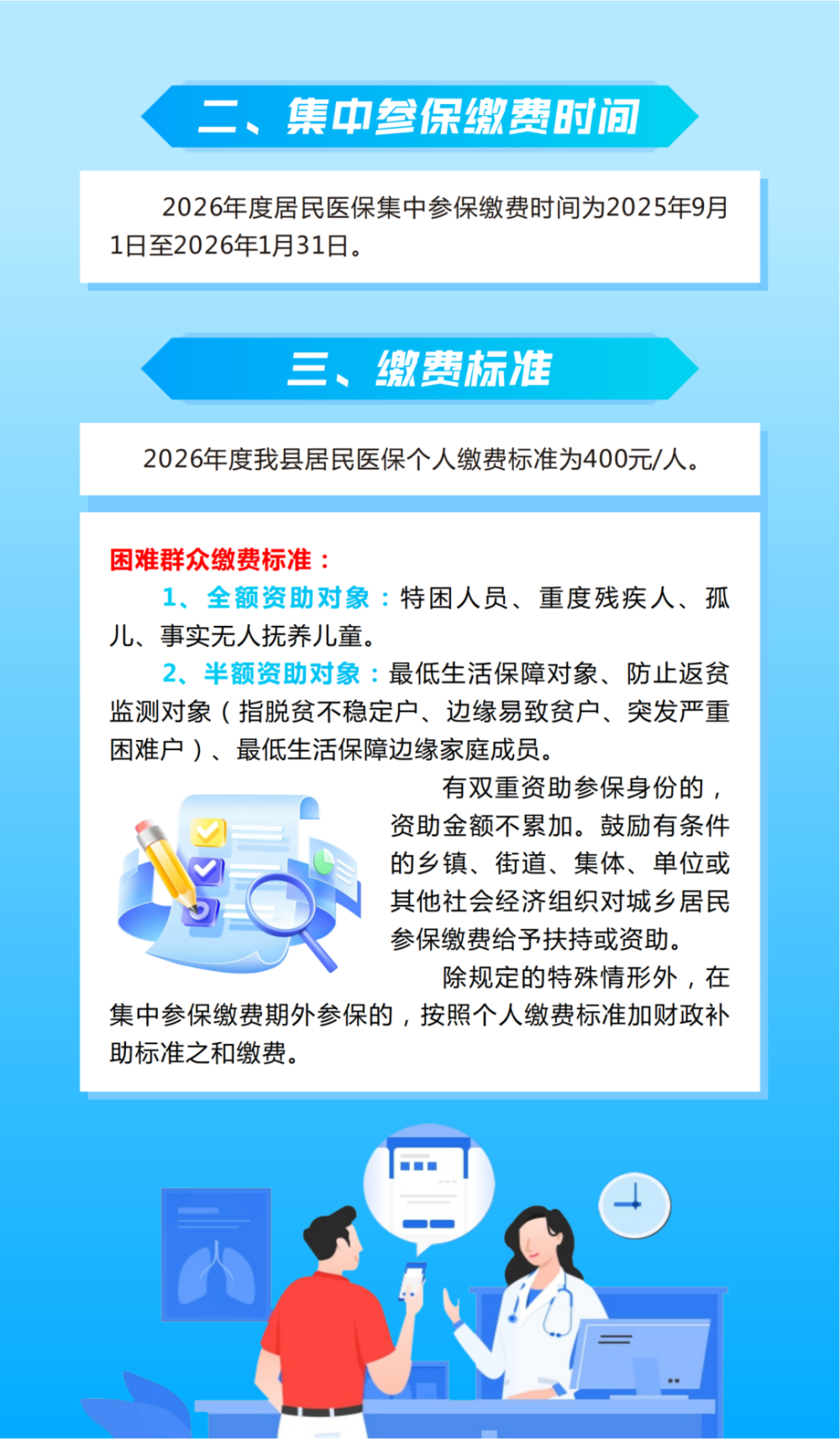 二、集中参保缴费时间

2026年度居民医保集中参保缴费时间为2025年9月1日至2026年1月31日。

三、缴费标准

2026年度我县居民医保个人缴费标准为400元/人。

困难群众缴费标准：

1、全额资助对象：特困人员、重度残疾人、孤儿、事实无人抚养儿童。

2、半额资助对象：最低生活保障对象、防止返贫监测对象（指脱贫不稳定户、边缘易致贫户、突发严重困难户）、最低生活保障边缘家庭成员。

有双重资助参保身份的，资助金额不累加。鼓励有条件的乡镇、街道、集体、单位或其他社会经济组织对城乡居民参保缴费给予扶持或资助。

除规定的特殊情形外，在集中参保缴费期外参保的，按照个人缴费标准加财政补助标准之和缴费。